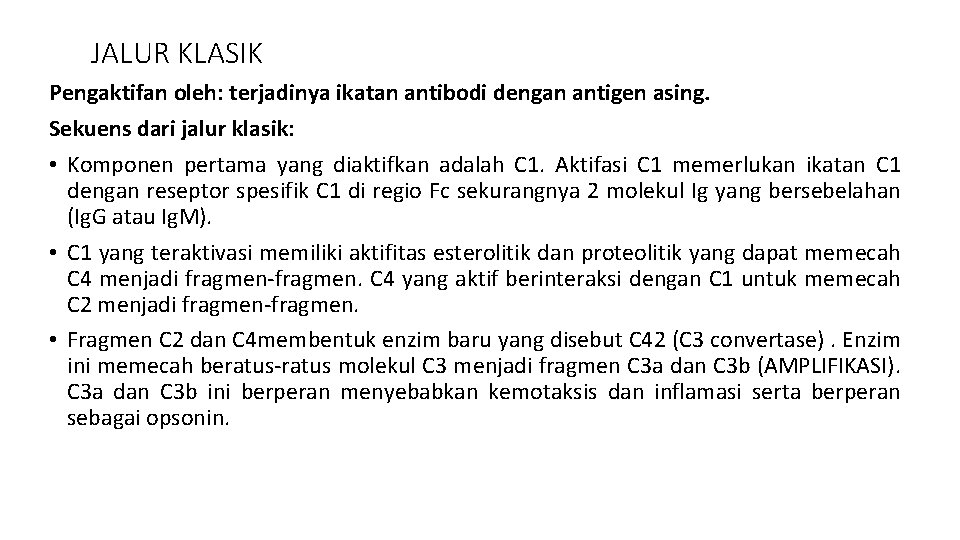 JALUR KLASIK

Pengaktifan oleh: terjadinya ikatan antibodi dengan antigen asing.

Sekuens dari jalur klasik:

• Komponen pertama yang diaktifkan adalah C1. Aktifasi C1 memerlukan ikatan C1 dengan reseptor spesifik C1 di regio Fc sekurangnya 2 molekul Ig yang bersebelahan (IgG atau IgM).

• C1 yang teraktivasi memiliki aktifitas esterolitik dan proteolitik yang dapat memecah C4 menjadi fragmen-fragmen. C4 yang aktif berinteraksi dengan C1 untuk memecah C2 menjadi fragmen-fragmen.

• Fragmen C2 dan C4membentuk enzim baru yang disebut C42 (C3 convertase) . Enzim ini memecah beratus-ratus molekul C3 menjadi fragmen C3a dan C3b (AMPLIFIKASI). C3a dan C3b ini berperan menyebabkan kemotaksis dan inflamasi serta berperan sebagai opsonin.